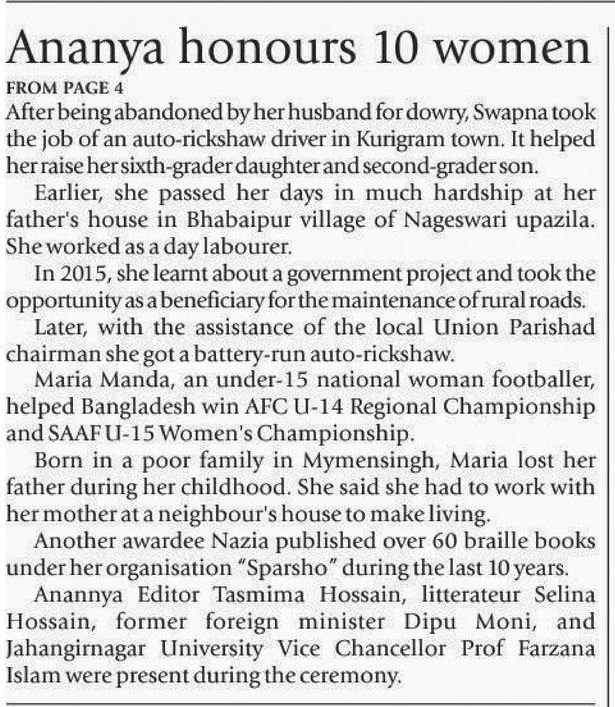 Ananya honours 10 women

FROM PAGE 4

After being abandoned by her husband for dowry, Swapna took the job of an auto-rickshaw driver in Kurigram town. It helped her raise her sixth-grader daughter and second-grader son.

Earlier, she passed her days in much hardship at her father's house in Bhabaipur village of Nageswari upazila. She worked as a day labourer.

In 2015, she learnt about a government project and took the opportunity as a beneficiary for the maintenance of rural roads.

Later, with the assistance of the local Union Parishad chairman she got a battery-run auto-rickshaw.

Maria Manda, an under-15 national woman footballer, helped Bangladesh win AFC U-14 Regional Championship and SAAF U-15 Women's Championship.

Born in a poor family in Mymensingh, Maria lost her father during her childhood. She said she had to work with her mother at a neighbour's house to make living.

Another awardee Nazia published over 60 braille books under her organisation "Sparsho" during the last 10 years.

Anannya Editor Tasmima Hossain, litterateur Selina Hossain, former foreign minister Dipu Moni, and Jahangirnagar University Vice Chancellor Prof Farzana Islam were present during the ceremony.